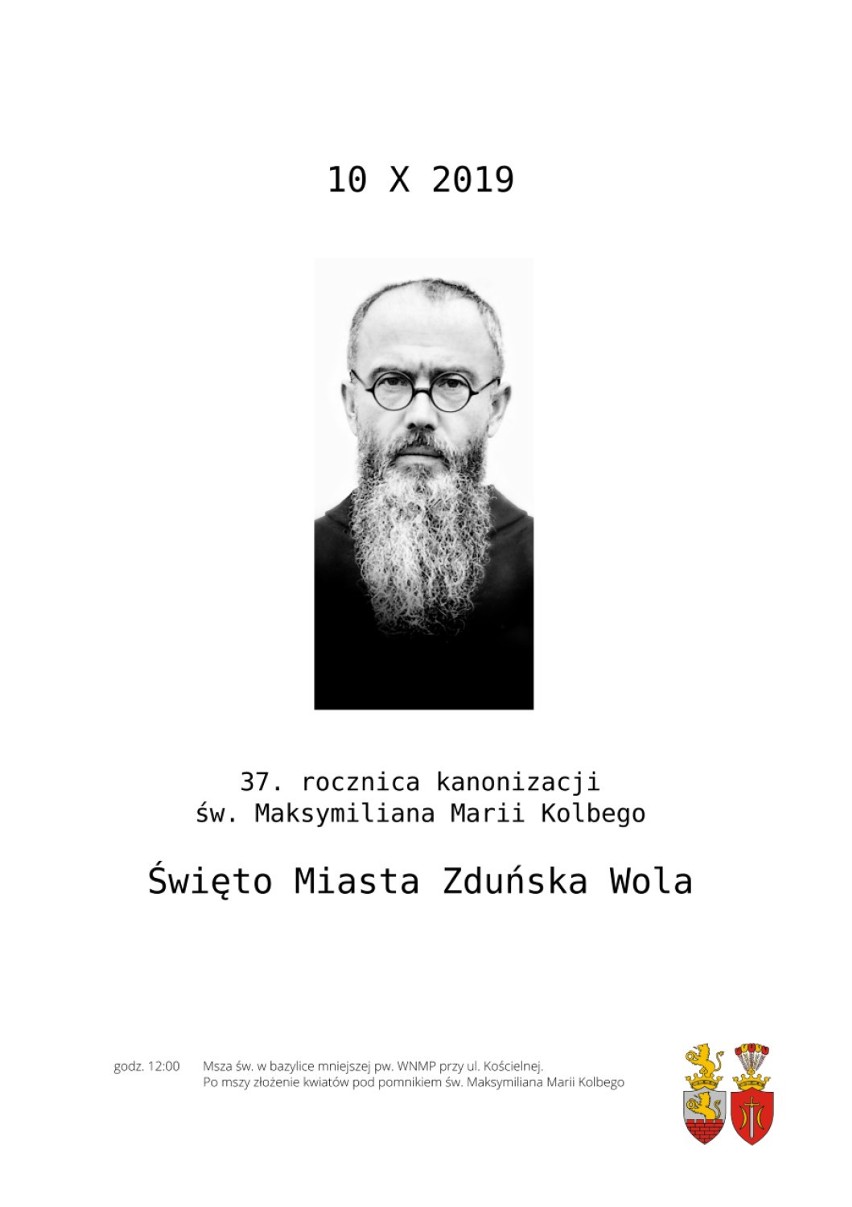 10 X 2019

37. rocznica kanonizacji
św. Maksymiliana Marii Kolbego

Święto Miasta Zduńska Wola

godz. 12:00 Msza św. w bazylice mniejszej pw. WNMP przy ul. Kościelnej.
Po mszy złożenie kwiatów pod pomnikiem św. Maksymiliana Marii Kolbego